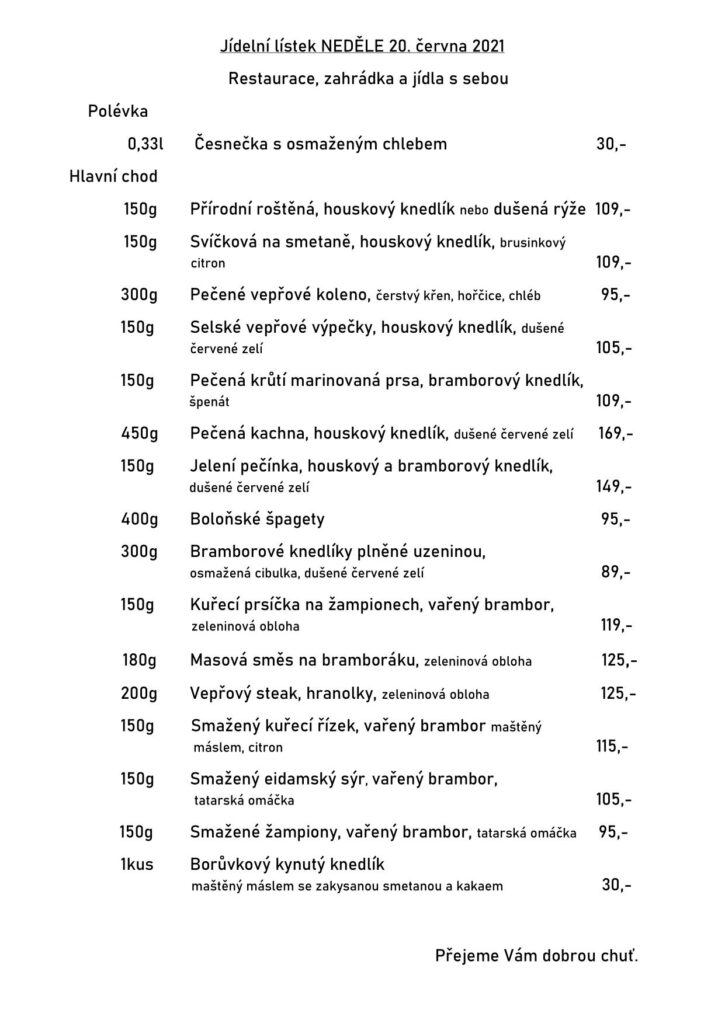 Jídelní lístek NEDĚLE 20. června 2021

Restaurace, zahrádka a jídla s sebou

Polévka

0,33l Česnečka s osmaženým chlebem 30,-

Hlavní chod

150g Přírodní roštěná, houskový knedlík nebo dušená rýže 109,-

150g Svíčková na smetaně, houskový knedlík, brusinkový citron 109,-

300g Pečené vepřové koleno, čerstvý křen, hořčice, chléb 95,-

150g Selské vepřové výpečky, houskový knedlík, dušené červené zelí 105,-

150g Pečená krůtí marinovaná prsa, bramborový knedlík, špenát 109,-

450g Pečená kachna, houskový knedlík, dušené červené zelí 169,-

150g Jelení pečínka, houskový a bramborový knedlík, dušené červené zelí 149,-

400g Boloňské špagety 95,-

300g Bramborové knedlíky plněné uzeninou, osmažená cibulka, dušené červené zelí 89,-

150g Kuřecí prsíčka na žampionech, vařený brambor, zeleninová obloha 119,-

180g Masová směs na bramboráku, zeleninová obloha 125,-

200g Vepřový steak, hranolky, zeleninová obloha 125,-

150g Smažený kuřecí řízek, vařený brambor maštěný máslem, citron 115,-

150g Smažený eidamský sýr, vařený brambor, tatarská omáčka 105,-

150g Smažené žampiony, vařený brambor, tatarská omáčka 95,-

1kus Borůvkový kynutý knedlík maštěný máslem se zakysanou smetanou a kakaem 30,-

Přejeme Vám dobrou chuť.